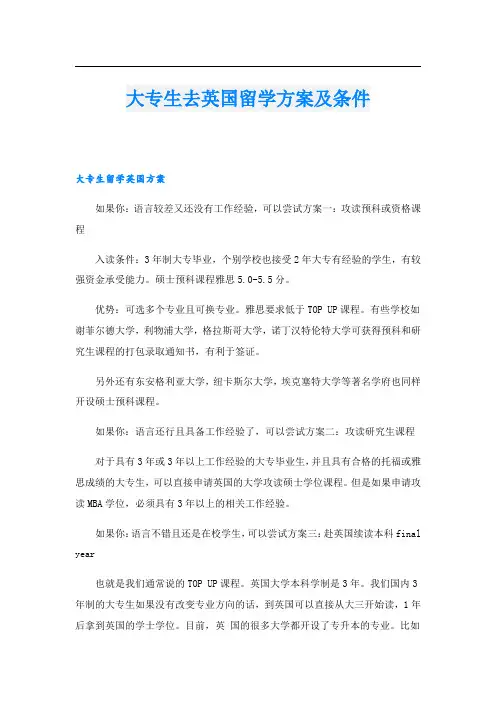 大专生去英国留学方案及条件

大专生留学英国方案

如果你：语言较差又还没有工作经验，可以尝试方案一：攻读预科或资格课程

入读条件：3年制大专毕业，个别学校也接受2年大专有经验的学生，有较强资金承受能力。硕士预科课程雅思5.0-5.5分。

优势：可选多个专业且可换专业。雅思要求低于TOP UP课程。有些学校如谢菲尔德大学，利物浦大学，格拉斯哥大学，诺丁汉特伦特大学可获得预科和研究生课程的打包录取通知书，有利于签证。

另外还有东安格利亚大学，纽卡斯尔大学，埃克塞特大学等著名学府也同样开设硕士预科课程。

如果你：语言还行且具备工作经验了，可以尝试方案二：攻读研究生课程

对于具有3年或3年以上工作经验的大专毕业生，并且具有合格的托福或雅思成绩的大专生，可以直接申请英国的大学攻读硕士学位课程。但是如果申请攻读MBA学位，必须具有3年以上的相关工作经验。

如果你：语言不错且还是在校学生，可以尝试方案三：赴英国续读本科final year

也就是我们通常说的TOP UP课程。英国大学本科学制是3年。我们国内3年制的大专生如果没有改变专业方向的话，到英国可以直接从大三开始读，1年后拿到英国的学士学位。目前，英 国的很多大学都开设了专升本的专业。比如